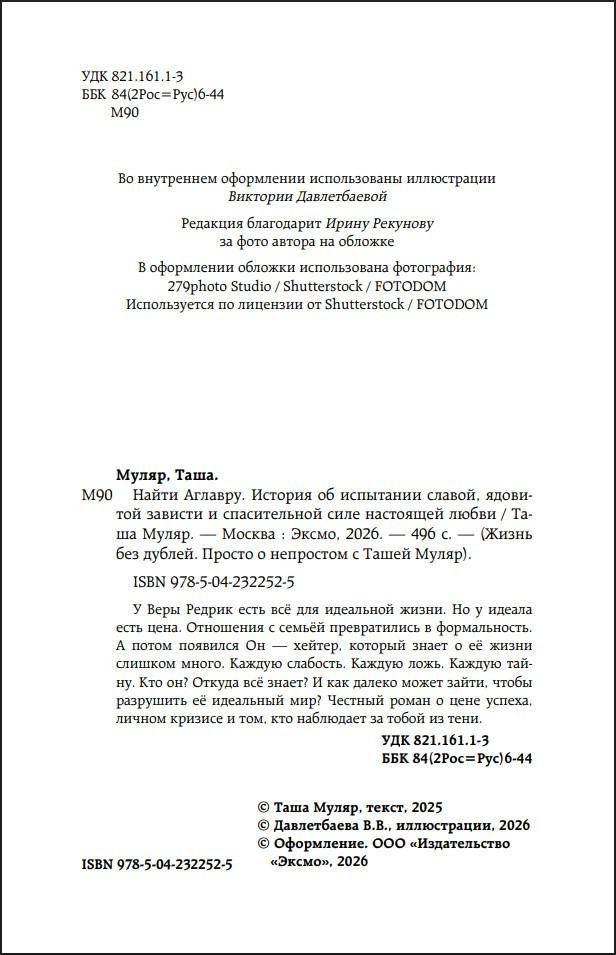 УДК 821.161.1-3
ББК 84(2Рос=Рус)6-44
М90

Во внутреннем оформлении использованы иллюстрации
Виктории Давлетбаевой

Редакция благодарит Ирину Рекунову
за фото автора на обложке

В оформлении обложки использована фотография:
279photo Studio / Shutterstock / FOTODOM
Используется по лицензии от Shutterstock / FOTODOM

Муляр, Таша.

М90 Найти Аглавру. История об испытании славой, ядовитой зависти и спасительной силе настоящей любви / Таша Муляр. — Москва : Эксмо, 2026. — 496 с. — (Жизнь без дублей. Просто о непростом с Ташей Муляр).

ISBN 978-5-04-232252-5

У Веры Редрик есть всё для идеальной жизни. Но у идеала есть цена. Отношения с семьёй превратились в формальность. А потом появился Он — хейтер, который знает о её жизни слишком много. Каждую слабость. Каждую ложь. Каждую тайну. Кто он? Откуда всё знает? И как далеко может зайти, чтобы разрушить её идеальный мир? Честный роман о цене успеха, личном кризисе и том, кто наблюдает за тобой из тени.

УДК 821.161.1-3
ББК 84(2Рос=Рус)6-44

© Таша Муляр, текст, 2025
© Давлетбаева В.В., иллюстрации, 2026
© Оформление. ООО «Издательство «Эксмо», 2026

ISBN 978-5-04-232252-5